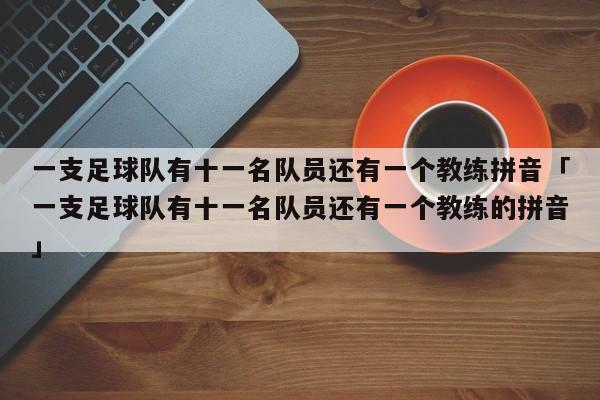 一支足球队有十一名队员还有一个教练拼音「一支足球队有十一名队员还有一个教练的拼音」